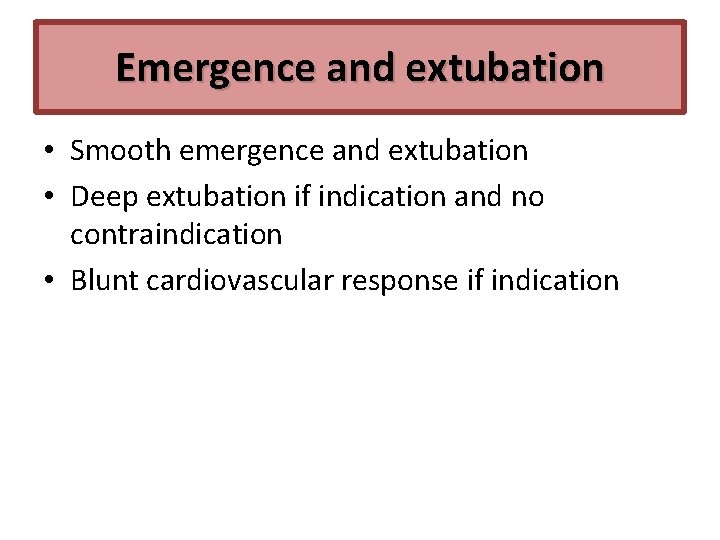 Emergence and extubation

• Smooth emergence and extubation
• Deep extubation if indication and no contraindication
• Blunt cardiovascular response if indication